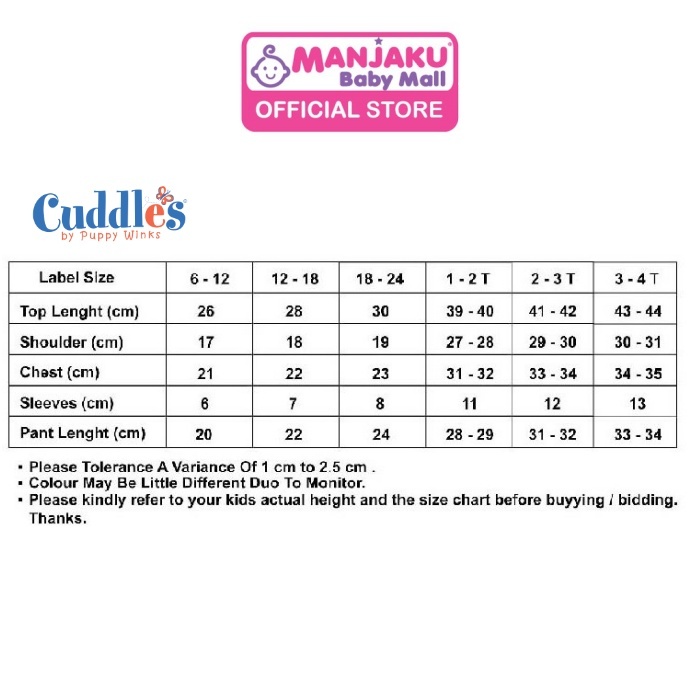 MANJAKU®
Baby Mall
OFFICIAL STORE

Cuddles®
by Puppy Winks

| Label Size | 6 - 12 | 12 - 18 | 18 - 24 | 1 - 2 T | 2 - 3 T | 3 - 4 T |
|---|---|---|---|---|---|---|
| Top Lenght (cm) | 26 | 28 | 30 | 39 - 40 | 41 - 42 | 43 - 44 |
| Shoulder (cm) | 17 | 18 | 19 | 27 - 28 | 29 - 30 | 30 - 31 |
| Chest (cm) | 21 | 22 | 23 | 31 - 32 | 33 - 34 | 34 - 35 |
| Sleeves (cm) | 6 | 7 | 8 | 11 | 12 | 13 |
| Pant Lenght (cm) | 20 | 22 | 24 | 28 - 29 | 31 - 32 | 33 - 34 |

• Please Tolerance A Variance Of 1 cm to 2.5 cm .
• Colour May Be Little Different Duo To Monitor.
• Please kindly refer to your kids actual height and the size chart before buyying / bidding. Thanks.